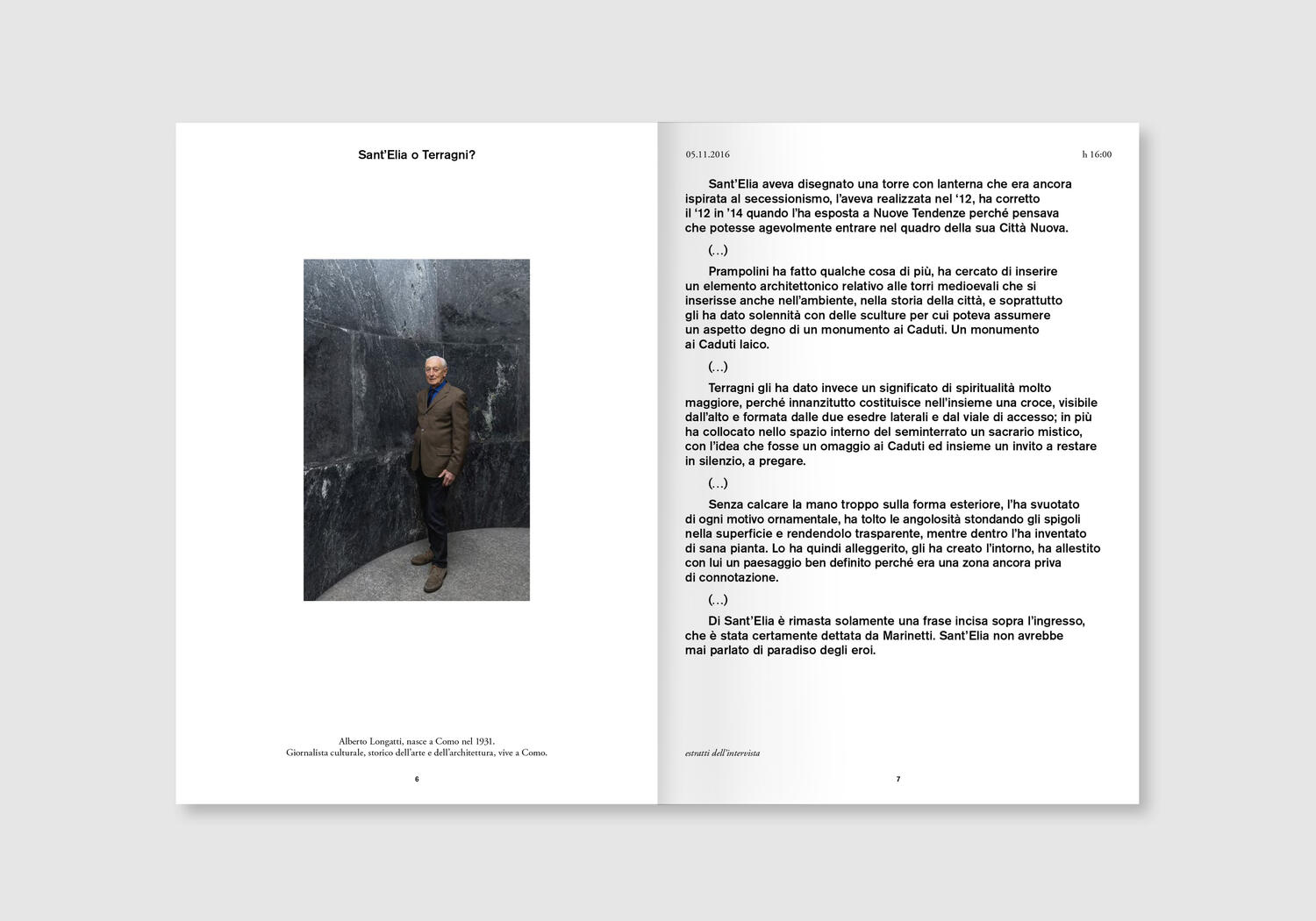 Sant'Elia o Terragni?

Alberto Longatti, nasce a Como nel 1931.
Giornalista culturale, storico dell'arte e dell'architettura, vive a Como.

6

05.11.2016

h 16:00

Sant'Elia aveva disegnato una torre con lanterna che era ancora ispirata al secessionismo, l'aveva realizzata nel '12, ha corretto il '12 in '14 quando l'ha esposta a Nuove Tendenze perché pensava che potesse agevolmente entrare nel quadro della sua Città Nuova.

(...)

Prampolini ha fatto qualche cosa di più, ha cercato di inserire un elemento architettonico relativo alle torri medioevali che si inserisse anche nell'ambiente, nella storia della città, e soprattutto gli ha dato solennità con delle sculture per cui poteva assumere un aspetto degno di un monumento ai Caduti. Un monumento ai Caduti laico.

(...)

Terragni gli ha dato invece un significato di spiritualità molto maggiore, perché innanzitutto costituisce nell'insieme una croce, visibile dall'alto e formata dalle due esedre laterali e dal viale di accesso; in più ha collocato nello spazio interno del seminterrato un sacrario mistico, con l'idea che fosse un omaggio ai Caduti ed insieme un invito a restare in silenzio, a pregare.

(...)

Senza calcare la mano troppo sulla forma esteriore, l'ha svuotato di ogni motivo ornamentale, ha tolto le angolosità stondando gli spigoli nella superficie e rendendolo trasparente, mentre dentro l'ha inventato di sana pianta. Lo ha quindi alleggerito, gli ha creato l'intorno, ha allestito con lui un paesaggio ben definito perché era una zona ancora priva di connotazione.

(...)

Di Sant'Elia è rimasta solamente una frase incisa sopra l'ingresso, che è stata certamente dettata da Marinetti. Sant'Elia non avrebbe mai parlato di paradiso degli eroi.

estratti dell'intervista

7